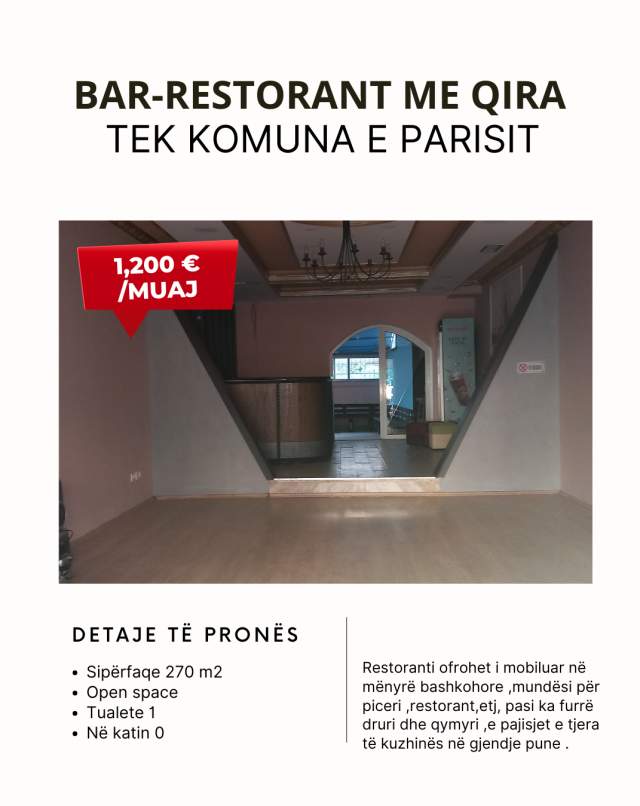 BAR-RESTORANT ME QIRA
TEK KOMUNA E PARISIT

1,200 €
/MUAJ

DETAJE TË PRONËS

• Sipërfaqe 270 m2
• Open space
• Tualete 1
• Në katin 0

Restoranti ofrohet i mobiluar në mënyrë bashkohore ,mundësi për piceri ,restorant,etj, pasi ka furrë druri dhe qymyri ,e pajisjet e tjera të kuzhinës në gjendje pune .